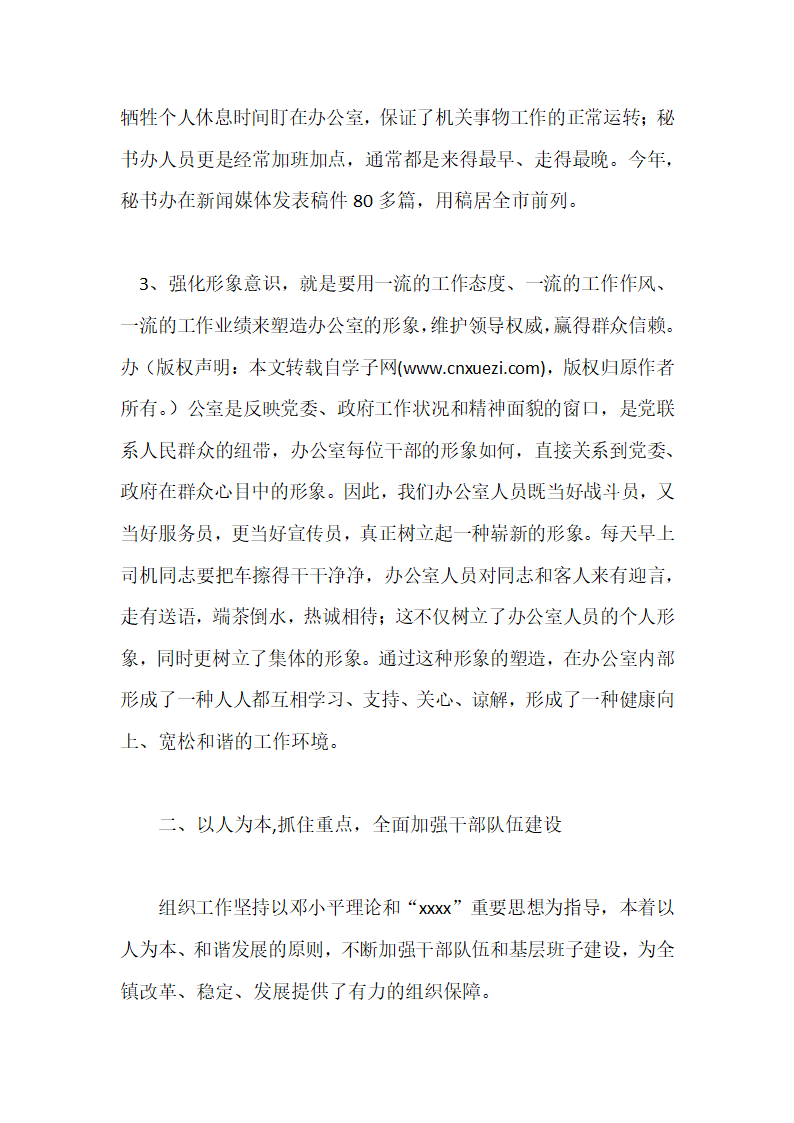 牺牲个人休息时间盯在办公室，保证了机关事物工作的正常运转；秘书办人员更是经常加班加点，通常都是来得最早、走得最晚。今年，秘书办在新闻媒体发表稿件 80 多篇，用稿居全市前列。

3、强化形象意识，就是要用一流的工作态度、一流的工作作风、一流的工作业绩来塑造办公室的形象，维护领导权威，赢得群众信赖。办（版权声明：本文转载自学子网(www.cnxuezi.com)，版权归原作者所有。）公室是反映党委、政府工作状况和精神面貌的窗口，是党联系人民群众的纽带，办公室每位干部的形象如何，直接关系到党委、政府在群众心目中的形象。因此，我们办公室人员既当好战斗员，又当好服务员，更当好宣传员，真正树立起一种崭新的形象。每天早上司机同志要把车擦得干干净净，办公室人员对同志和客人来有迎言，走有送语，端茶倒水，热诚相待；这不仅树立了办公室人员的个人形象，同时更树立了集体的形象。通过这种形象的塑造，在办公室内部形成了一种人人都互相学习、支持、关心、谅解，形成了一种健康向上、宽松和谐的工作环境。

二、以人为本,抓住重点，全面加强干部队伍建设

组织工作坚持以邓小平理论和“xxxx”重要思想为指导，本着以人为本、和谐发展的原则，不断加强干部队伍和基层班子建设，为全镇改革、稳定、发展提供了有力的组织保障。